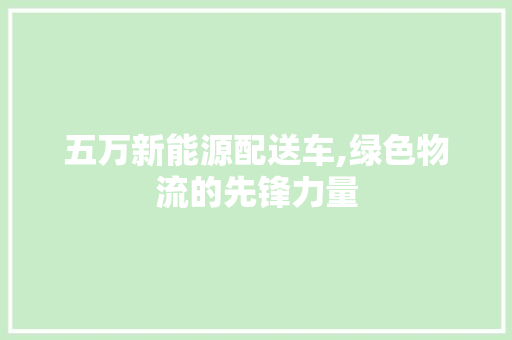 五万新能源配送车,绿色物流的先锋力量